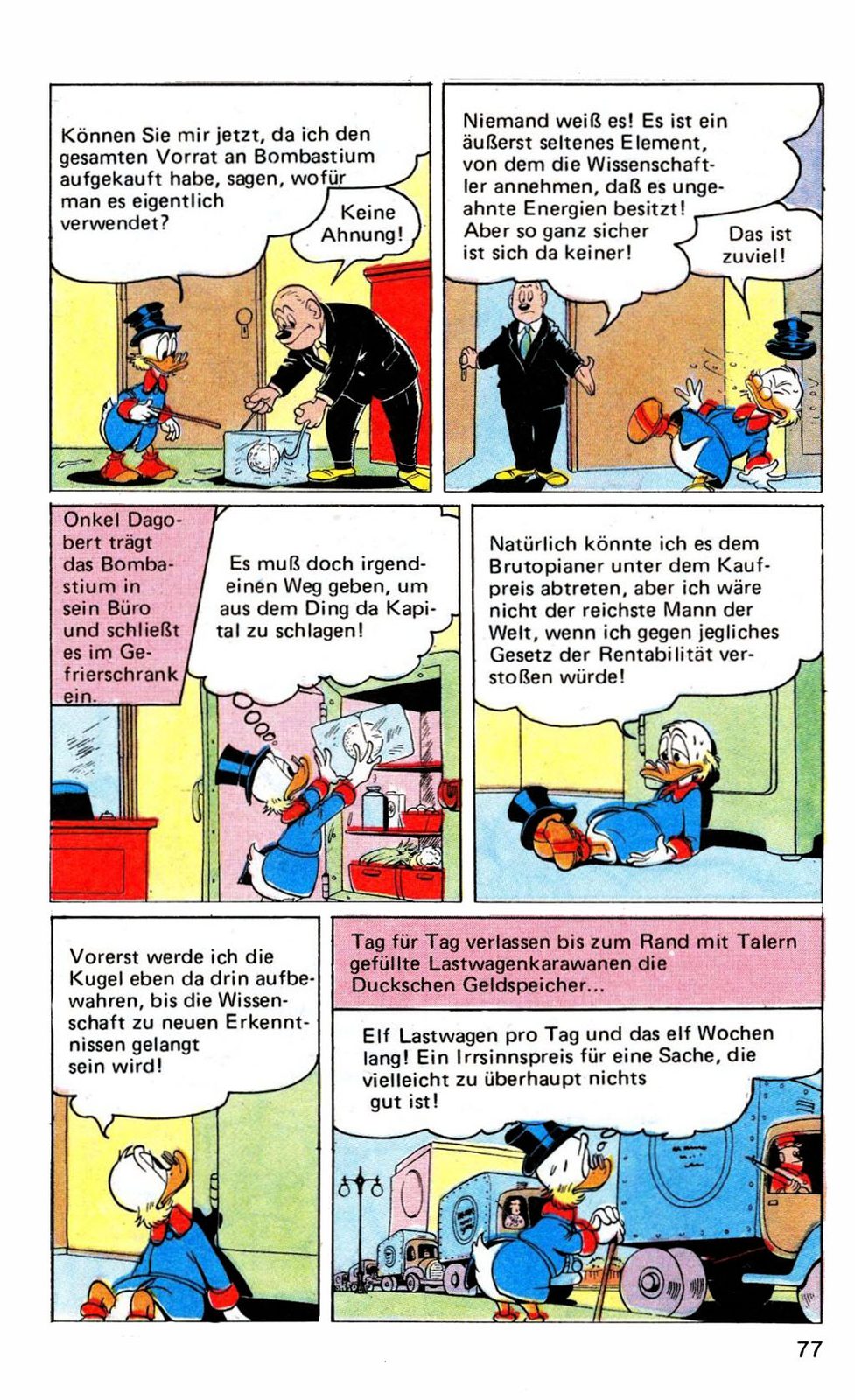 Können Sie mir jetzt, da ich den gesamten Vorrat an Bombastium aufgekauft habe, sagen, wofür man es eigentlich verwendet?

Keine Ahnung!

Niemand weiß es! Es ist ein äußerst seltenes Element, von dem die Wissenschaftler annehmen, daß es ungeahnte Energien besitzt! Aber so ganz sicher ist sich da keiner!

Das ist zuviel!

Onkel Dagobert trägt das Bombastium in sein Büro und schließt es im Gefrierschrank ein.

Es muß doch irgendeinen Weg geben, um aus dem Ding da Kapital zu schlagen!

Natürlich könnte ich es dem Brutopianer unter dem Kaufpreis abtreten, aber ich wäre nicht der reichste Mann der Welt, wenn ich gegen jegliches Gesetz der Rentabilität verstoßen würde!

Vorerst werde ich die Kugel eben da drin aufbewahren, bis die Wissenschaft zu neuen Erkenntnissen gelangt sein wird!

Tag für Tag verlassen bis zum Rand mit Talern gefüllte Lastwagenkarawanen die Duckschen Geldspeicher...

Elf Lastwagen pro Tag und das elf Wochen lang! Ein Irrsinnspreis für eine Sache, die vielleicht zu überhaupt nichts gut ist!

77